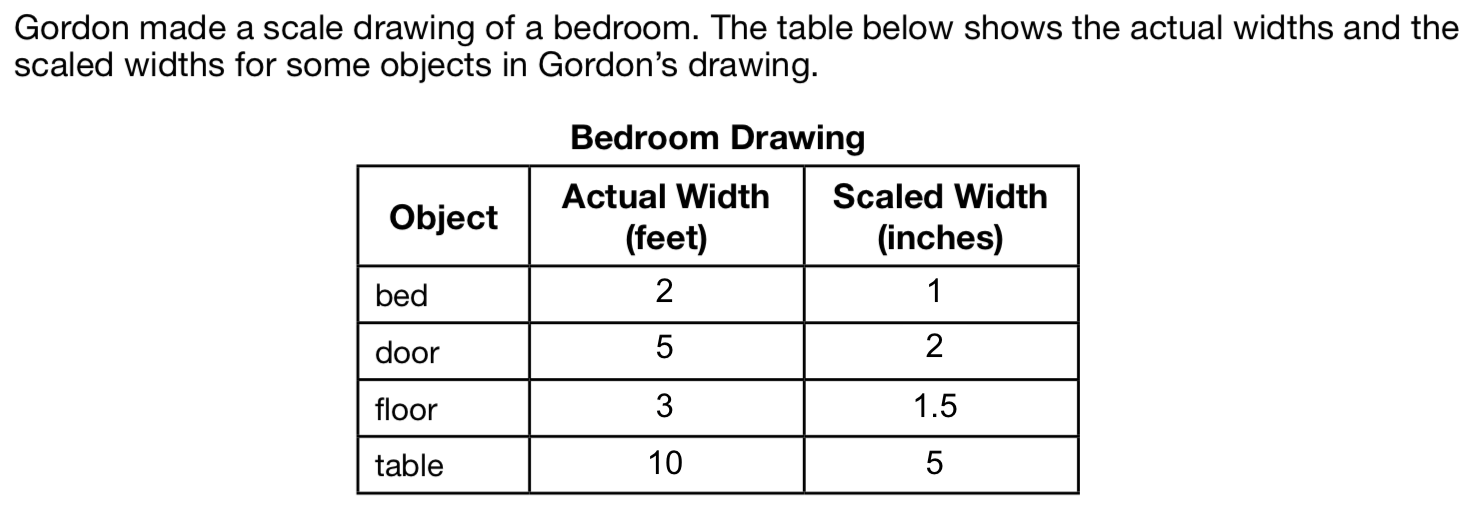 Gordon made a scale drawing of a bedroom. The table below shows the actual widths and the scaled widths for some objects in Gordon's drawing.

Bedroom Drawing

| Object | Actual Width (feet) | Scaled Width (inches) |
|---|---|---|
| bed | 2 | 1 |
| door | 5 | 2 |
| floor | 3 | 1.5 |
| table | 10 | 5 |